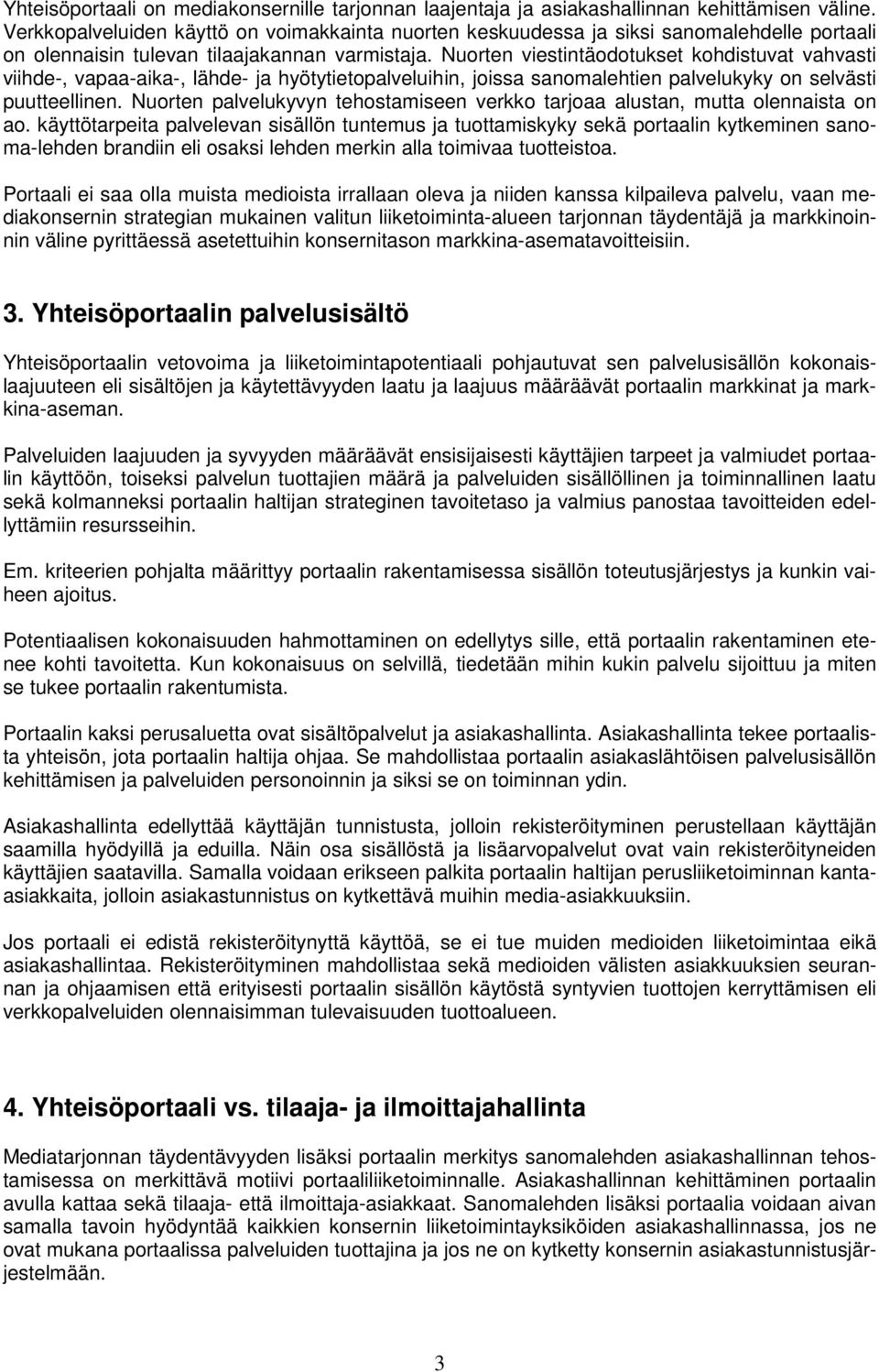 Yhteisöportaali on mediakonsernille tarjonnan laajentaja ja asiakashallinnan kehittämisen väline. Verkkopalveluiden käyttö on voimakkainta nuorten keskuudessa ja siksi sanomalehdelle portaali on olennaisin tulevan tilaajakannan varmistaja. Nuorten viestintäodotukset kohdistuvat vahvasti viihde-, vapaa-aika-, lähde- ja hyötytietopalveluihin, joissa sanomalehtien palvelukyky on selvästi puutteellinen. Nuorten palvelukyvyn tehostamiseen verkko tarjoaa alustan, mutta olennaista on ao. käyttötarpeita palvelevan sisällön tuntemus ja tuottamiskyky sekä portaalin kytkeminen sanoma-lehden brandiin eli osaksi lehden merkin alla toimivaa tuotteistoa.

Portaali ei saa olla muista medioista irrallaan oleva ja niiden kanssa kilpaileva palvelu, vaan mediakonsernin strategian mukainen valitun liiketoiminta-alueen tarjonnan täydentäjä ja markkinoinnin väline pyrittäessä asetettuihin konsernitason markkina-asematavoitteisiin.

3. Yhteisöportaalin palvelusisältö

Yhteisöportaalin vetovoima ja liiketoimintapotentiaali pohjautuvat sen palvelusisällön kokonaislaajuuteen eli sisältöjen ja käytettävyyden laatu ja laajuus määräävät portaalin markkinat ja markkina-aseman.

Palveluiden laajuuden ja syvyyden määräävät ensisijaisesti käyttäjien tarpeet ja valmiudet portaalin käyttöön, toiseksi palvelun tuottajien määrä ja palveluiden sisällöllinen ja toiminnallinen laatu sekä kolmanneksi portaalin haltijan strateginen tavoitetaso ja valmius panostaa tavoitteiden edellyttämiin resursseihin.

Em. kriteerien pohjalta määrittyy portaalin rakentamisessa sisällön toteutusjärjestys ja kunkin vaiheen ajoitus.

Potentiaalisen kokonaisuuden hahmottaminen on edellytys sille, että portaalin rakentaminen etenee kohti tavoitetta. Kun kokonaisuus on selvillä, tiedetään mihin kukin palvelu sijoittuu ja miten se tukee portaalin rakentumista.

Portaalin kaksi perusaluetta ovat sisältöpalvelut ja asiakashallinta. Asiakashallinta tekee portaalista yhteisön, jota portaalin haltija ohjaa. Se mahdollistaa portaalin asiakaslähtöisen palvelusisällön kehittämisen ja palveluiden personoinnin ja siksi se on toiminnan ydin.

Asiakashallinta edellyttää käyttäjän tunnistusta, jolloin rekisteröityminen perustellaan käyttäjän saamilla hyödyillä ja eduilla. Näin osa sisällöstä ja lisäarvopalvelut ovat vain rekisteröityneiden käyttäjien saatavilla. Samalla voidaan erikseen palkita portaalin haltijan perusliiketoiminnan kanta-asiakkaita, jolloin asiakastunnistus on kytkettävä muihin media-asiakkuuksiin.

Jos portaali ei edistä rekisteröitynyttä käyttöä, se ei tue muiden medioiden liiketoimintaa eikä asiakashallintaa. Rekisteröityminen mahdollistaa sekä medioiden välisten asiakkuuksien seurannan ja ohjaamisen että erityisesti portaalin sisällön käytöstä syntyvien tuottojen kerryttämisen eli verkkopalveluiden olennaisimman tulevaisuuden tuottoalueen.

4. Yhteisöportaali vs. tilaaja- ja ilmoittajahallinta

Mediatarjonnan täydentävyyden lisäksi portaalin merkitys sanomalehden asiakashallinnan tehostamisessa on merkittävä motiivi portaaliliiketoiminnalle. Asiakashallinnan kehittäminen portaalin avulla kattaa sekä tilaaja- että ilmoittaja-asiakkaat. Sanomalehden lisäksi portaalia voidaan aivan samalla tavoin hyödyntää kaikkien konsernin liiketoimintayksiköiden asiakashallinnassa, jos ne ovat mukana portaalissa palveluiden tuottajina ja jos ne on kytketty konsernin asiakastunnistusjärjestelmään.

3